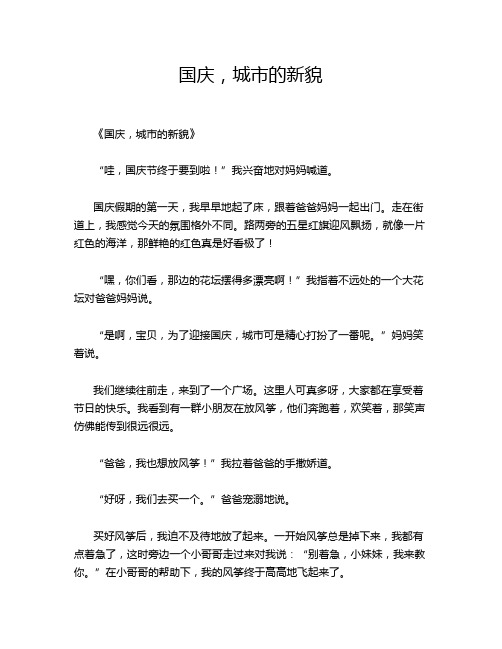 国庆，城市的新貌

《国庆，城市的新貌》

“哇，国庆节终于要到啦！”我兴奋地对妈妈喊道。

国庆假期的第一天，我早早地起了床，跟着爸爸妈妈一起出门。走在街道上，我感觉今天的氛围格外不同。路两旁的五星红旗迎风飘扬，就像一片红色的海洋，那鲜艳的红色真是好看极了！

“嘿，你们看，那边的花坛摆得多漂亮啊！”我指着不远处的一个大花坛对爸爸妈妈说。

“是啊，宝贝，为了迎接国庆，城市可是精心打扮了一番呢。”妈妈笑着说。

我们继续往前走，来到了一个广场。这里人可真多呀，大家都在享受着节日的快乐。我看到有一群小朋友在放风筝，他们奔跑着，欢笑着，那笑声仿佛能传到很远很远。

“爸爸，我也想放风筝！”我拉着爸爸的手撒娇道。

“好呀，我们去买一个。”爸爸宠溺地说。

买好风筝后，我迫不及待地放了起来。一开始风筝总是掉下来，我都有点着急了，这时旁边一个小哥哥走过来对我说：“别着急，小妹妹，我来教你。”在小哥哥的帮助下，我的风筝终于高高地飞起来了。